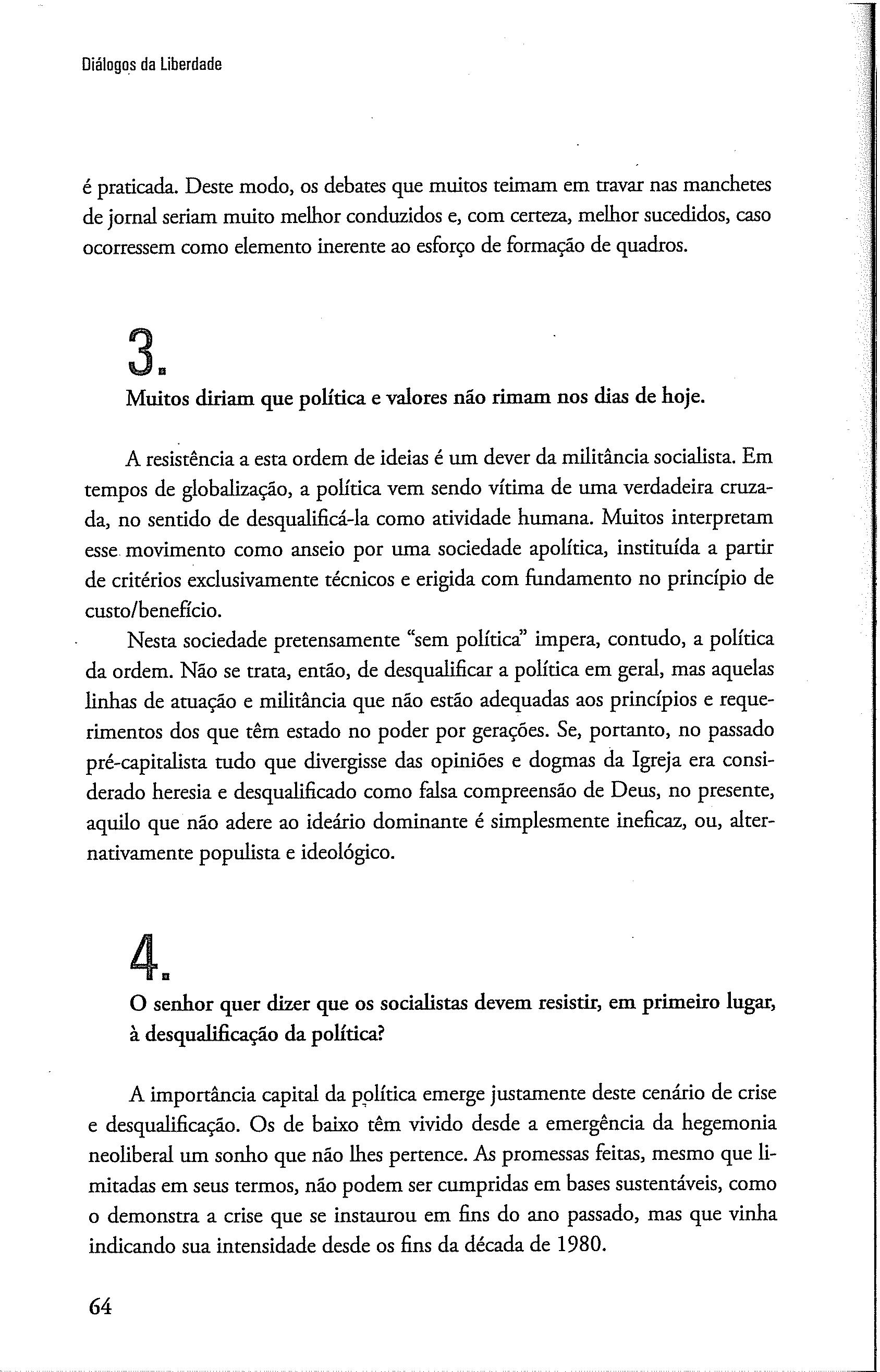 Diálogos da Liberdade

é praticada. Deste modo, os debates que muitos teimam em travar nas manchetes de jornal seriam muito melhor conduzidos e, com certeza, melhor sucedidos, caso ocorressem como elemento inerente ao esforço de formação de quadros.

3.

Muitos diriam que política e valores não rimam nos dias de hoje.

A resistência a esta ordem de ideias é um dever da militância socialista. Em tempos de globalização, a política vem sendo vítima de uma verdadeira cruzada, no sentido de desqualificá-la como atividade humana. Muitos interpretam esse movimento como anseio por uma sociedade apolítica, instituída a partir de critérios exclusivamente técnicos e erigida com fundamento no princípio de custo/benefício.

Nesta sociedade pretensamente "sem política" impera, contudo, a política da ordem. Não se trata, então, de desqualificar a política em geral, mas aquelas linhas de atuação e militância que não estão adequadas aos princípios e requerimentos dos que têm estado no poder por gerações. Se, portanto, no passado pré-capitalista tudo que divergisse das opiniões e dogmas da Igreja era considerado heresia e desqualificado como falsa compreensão de Deus, no presente, aquilo que não adere ao ideário dominante é simplesmente ineficaz, ou, alternativamente populista e ideológico.

4.

O senhor quer dizer que os socialistas devem resistir, em primeiro lugar, à desqualificação da política?

A importância capital da política emerge justamente deste cenário de crise e desqualificação. Os de baixo têm vivido desde a emergência da hegemonia neoliberal um sonho que não lhes pertence. As promessas feitas, mesmo que limitadas em seus termos, não podem ser cumpridas em bases sustentáveis, como o demonstra a crise que se instaurou em fins do ano passado, mas que vinha indicando sua intensidade desde os fins da década de 1980.

64